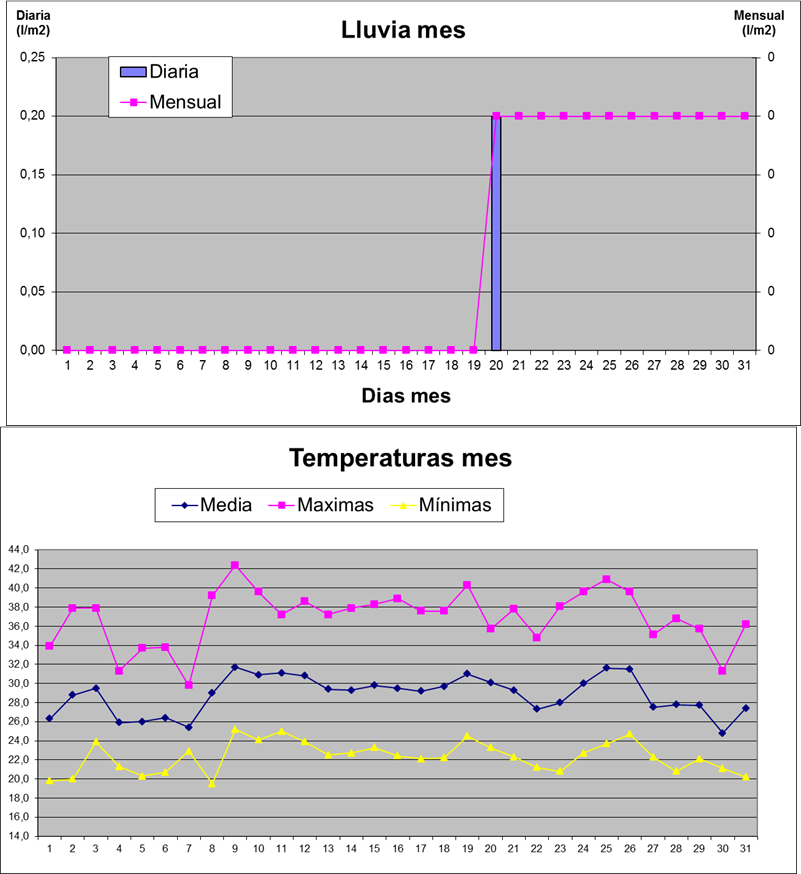 Diaria (l/m2)

Lluvia mes

Mensual (l/m2)

Diaria
Mensual

0,25
0,20
0,15
0,10
0,05
0,00

0
0
0
0
0
0

1 2 3 4 5 6 7 8 9 10 11 12 13 14 15 16 17 18 19 20 21 22 23 24 25 26 27 28 29 30 31

Dias mes

Temperaturas mes

Media Maximas Mínimas

44,0
42,0
40,0
38,0
36,0
34,0
32,0
30,0
28,0
26,0
24,0
22,0
20,0
18,0
16,0
14,0

1 2 3 4 5 6 7 8 9 10 11 12 13 14 15 16 17 18 19 20 21 22 23 24 25 26 27 28 29 30 31